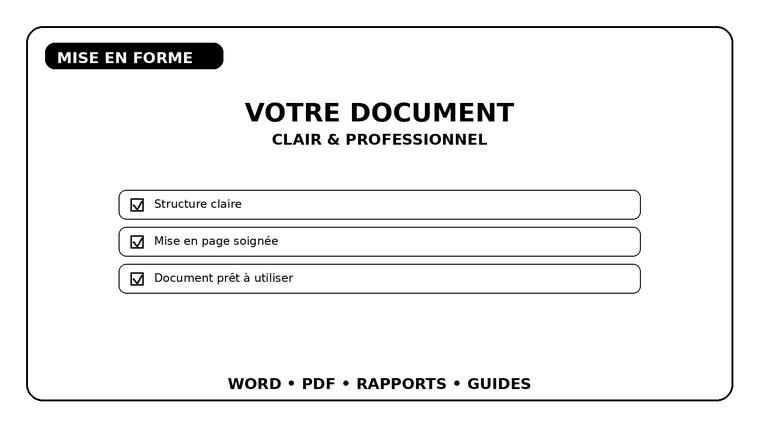 MISE EN FORME

VOTRE DOCUMENT
CLAIR & PROFESSIONNEL

☑ Structure claire

☑ Mise en page soignée

☑ Document prêt à utiliser

WORD • PDF • RAPPORTS • GUIDES